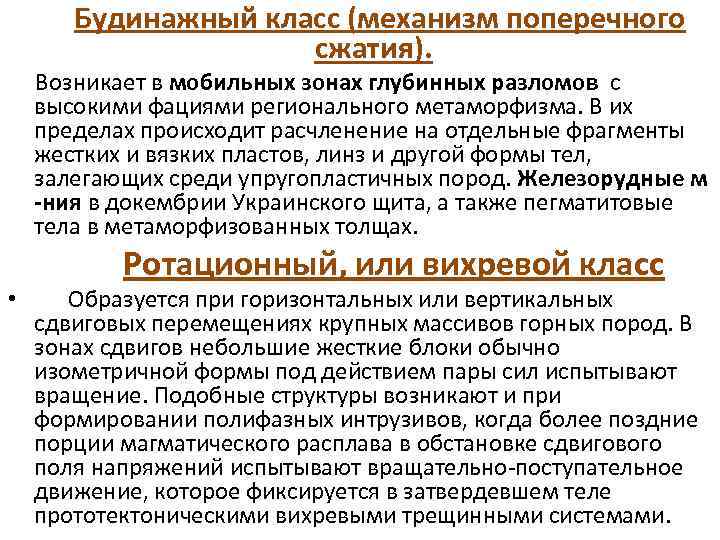 Будинажный класс (механизм поперечного сжатия).

Возникает в мобильных зонах глубинных разломов с высокими фациями регионального метаморфизма. В их пределах происходит расчленение на отдельные фрагменты жестких и вязких пластов, линз и другой формы тел, залегающих среди упругопластичных пород. Железорудные м -ния в докембрии Украинского щита, а также пегматитовые тела в метаморфизованных толщах.

Ротационный, или вихревой класс

• Образуется при горизонтальных или вертикальных сдвиговых перемещениях крупных массивов горных пород. В зонах сдвигов небольшие жесткие блоки обычно изометричной формы под действием пары сил испытывают вращение. Подобные структуры возникают и при формировании полифазных интрузивов, когда более поздние порции магматического расплава в обстановке сдвигового поля напряжений испытывают вращательно-поступательное движение, которое фиксируется в затвердевшем теле прототектоническими вихревыми трещинными системами.